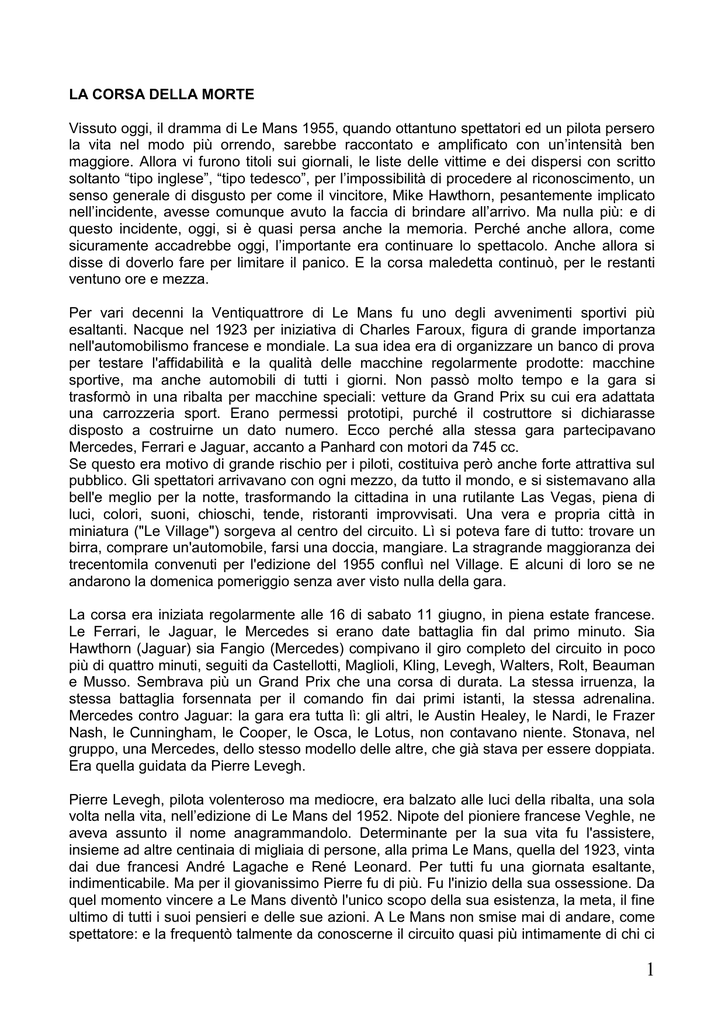 LA CORSA DELLA MORTE

Vissuto oggi, il dramma di Le Mans 1955, quando ottantuno spettatori ed un pilota persero la vita nel modo più orrendo, sarebbe raccontato e amplificato con un'intensità ben maggiore. Allora vi furono titoli sui giornali, le liste delle vittime e dei dispersi con scritto soltanto "tipo inglese", "tipo tedesco", per l'impossibilità di procedere al riconoscimento, un senso generale di disgusto per come il vincitore, Mike Hawthorn, pesantemente implicato nell'incidente, avesse comunque avuto la faccia di brindare all'arrivo. Ma nulla più: e di questo incidente, oggi, si è quasi persa anche la memoria. Perché anche allora, come sicuramente accadrebbe oggi, l'importante era continuare lo spettacolo. Anche allora si disse di doverlo fare per limitare il panico. E la corsa maledetta continuò, per le restanti ventuno ore e mezza.

Per vari decenni la Ventiquattrore di Le Mans fu uno degli avvenimenti sportivi più esaltanti. Nacque nel 1923 per iniziativa di Charles Faroux, figura di grande importanza nell'automobilismo francese e mondiale. La sua idea era di organizzare un banco di prova per testare l'affidabilità e la qualità delle macchine regolarmente prodotte: macchine sportive, ma anche automobili di tutti i giorni. Non passò molto tempo e la gara si trasformò in una ribalta per macchine speciali: vetture da Grand Prix su cui era adattata una carrozzeria sport. Erano permessi prototipi, purché il costruttore si dichiarasse disposto a costruirne un dato numero. Ecco perché alla stessa gara partecipavano Mercedes, Ferrari e Jaguar, accanto a Panhard con motori da 745 cc.
Se questo era motivo di grande rischio per i piloti, costituiva però anche forte attrattiva sul pubblico. Gli spettatori arrivavano con ogni mezzo, da tutto il mondo, e si sistemavano alla bell'e meglio per la notte, trasformando la cittadina in una rutilante Las Vegas, piena di luci, colori, suoni, chioschi, tende, ristoranti improvvisati. Una vera e propria città in miniatura ("Le Village") sorgeva al centro del circuito. Lì si poteva fare di tutto: trovare un birra, comprare un'automobile, farsi una doccia, mangiare. La stragrande maggioranza dei trecentomila convenuti per l'edizione del 1955 confluì nel Village. E alcuni di loro se ne andarono la domenica pomeriggio senza aver visto nulla della gara.

La corsa era iniziata regolarmente alle 16 di sabato 11 giugno, in piena estate francese. Le Ferrari, le Jaguar, le Mercedes si erano date battaglia fin dal primo minuto. Sia Hawthorn (Jaguar) sia Fangio (Mercedes) compivano il giro completo del circuito in poco più di quattro minuti, seguiti da Castellotti, Maglioli, Kling, Levegh, Walters, Rolt, Beauman e Musso. Sembrava più un Grand Prix che una corsa di durata. La stessa irruenza, la stessa battaglia forsennata per il comando fin dai primi istanti, la stessa adrenalina. Mercedes contro Jaguar: la gara era tutta lì: gli altri, le Austin Healey, le Nardi, le Frazer Nash, le Cunningham, le Cooper, le Osca, le Lotus, non contavano niente. Stonava, nel gruppo, una Mercedes, dello stesso modello delle altre, che già stava per essere doppiata. Era quella guidata da Pierre Levegh.

Pierre Levegh, pilota volenteroso ma mediocre, era balzato alle luci della ribalta, una sola volta nella vita, nell'edizione di Le Mans del 1952. Nipote del pioniere francese Veghle, ne aveva assunto il nome anagrammandolo. Determinante per la sua vita fu l'assistere, insieme ad altre centinaia di migliaia di persone, alla prima Le Mans, quella del 1923, vinta dai due francesi André Lagache e René Leonard. Per tutti fu una giornata esaltante, indimenticabile. Ma per il giovanissimo Pierre fu di più. Fu l'inizio della sua ossessione. Da quel momento vincere a Le Mans diventò l'unico scopo della sua esistenza, la meta, il fine ultimo di tutti i suoi pensieri e delle sue azioni. A Le Mans non smise mai di andare, come spettatore: e la frequentò talmente da conoscerne il circuito quasi più intimamente di chi ci

1